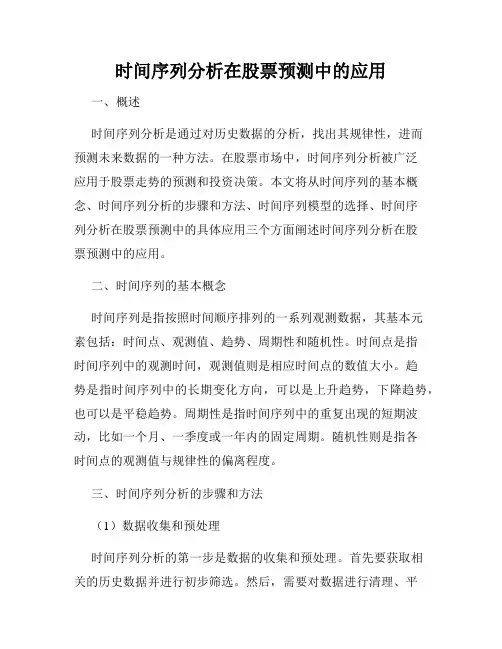 时间序列分析在股票预测中的应用

一、概述

时间序列分析是通过对历史数据的分析，找出其规律性，进而预测未来数据的一种方法。在股票市场中，时间序列分析被广泛应用于股票走势的预测和投资决策。本文将从时间序列的基本概念、时间序列分析的步骤和方法、时间序列模型的选择、时间序列分析在股票预测中的具体应用三个方面阐述时间序列分析在股票预测中的应用。

二、时间序列的基本概念

时间序列是指按照时间顺序排列的一系列观测数据，其基本元素包括：时间点、观测值、趋势、周期性和随机性。时间点是指时间序列中的观测时间，观测值则是相应时间点的数值大小。趋势是指时间序列中的长期变化方向，可以是上升趋势，下降趋势，也可以是平稳趋势。周期性是指时间序列中的重复出现的短期波动，比如一个月、一季度或一年内的固定周期。随机性则是指各时间点的观测值与规律性的偏离程度。

三、时间序列分析的步骤和方法

（1）数据收集和预处理

时间序列分析的第一步是数据的收集和预处理。首先要获取相关的历史数据并进行初步筛选。然后，需要对数据进行清理、平